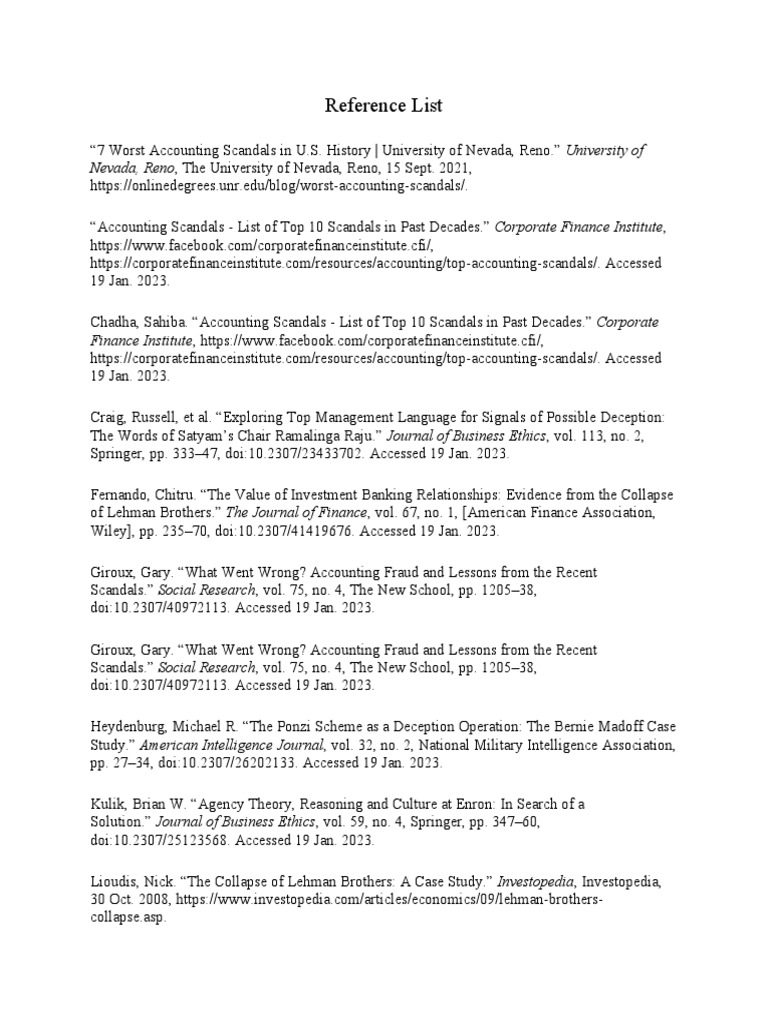 Reference List

“7 Worst Accounting Scandals in U.S. History | University of Nevada, Reno.” University of Nevada, Reno, The University of Nevada, Reno, 15 Sept. 2021, https://onlinedegrees.unr.edu/blog/worst-accounting-scandals/.

“Accounting Scandals - List of Top 10 Scandals in Past Decades.” Corporate Finance Institute, https://www.facebook.com/corporatefinanceinstitute.cfi/, https://corporatefinanceinstitute.com/resources/accounting/top-accounting-scandals/. Accessed 19 Jan. 2023.

Chadha, Sahiba. “Accounting Scandals - List of Top 10 Scandals in Past Decades.” Corporate Finance Institute, https://www.facebook.com/corporatefinanceinstitute.cfi/, https://corporatefinanceinstitute.com/resources/accounting/top-accounting-scandals/. Accessed 19 Jan. 2023.

Craig, Russell, et al. “Exploring Top Management Language for Signals of Possible Deception: The Words of Satyam’s Chair Ramalinga Raju.” Journal of Business Ethics, vol. 113, no. 2, Springer, pp. 333–47, doi:10.2307/23433702. Accessed 19 Jan. 2023.

Fernando, Chitru. “The Value of Investment Banking Relationships: Evidence from the Collapse of Lehman Brothers.” The Journal of Finance, vol. 67, no. 1, [American Finance Association, Wiley], pp. 235–70, doi:10.2307/41419676. Accessed 19 Jan. 2023.

Giroux, Gary. “What Went Wrong? Accounting Fraud and Lessons from the Recent Scandals.” Social Research, vol. 75, no. 4, The New School, pp. 1205–38, doi:10.2307/40972113. Accessed 19 Jan. 2023.

Giroux, Gary. “What Went Wrong? Accounting Fraud and Lessons from the Recent Scandals.” Social Research, vol. 75, no. 4, The New School, pp. 1205–38, doi:10.2307/40972113. Accessed 19 Jan. 2023.

Heydenburg, Michael R. “The Ponzi Scheme as a Deception Operation: The Bernie Madoff Case Study.” American Intelligence Journal, vol. 32, no. 2, National Military Intelligence Association, pp. 27–34, doi:10.2307/26202133. Accessed 19 Jan. 2023.

Kulik, Brian W. “Agency Theory, Reasoning and Culture at Enron: In Search of a Solution.” Journal of Business Ethics, vol. 59, no. 4, Springer, pp. 347–60, doi:10.2307/25123568. Accessed 19 Jan. 2023.

Lioudis, Nick. “The Collapse of Lehman Brothers: A Case Study.” Investopedia, Investopedia, 30 Oct. 2008, https://www.investopedia.com/articles/economics/09/lehman-brothers-collapse.asp.